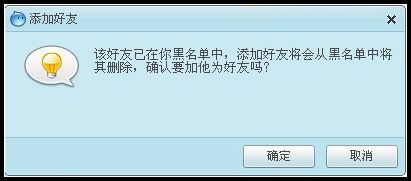 添加好友

该好友已在你黑名单中，添加好友将会从黑名单中将其删除，确认要加他为好友吗？

确定 取消